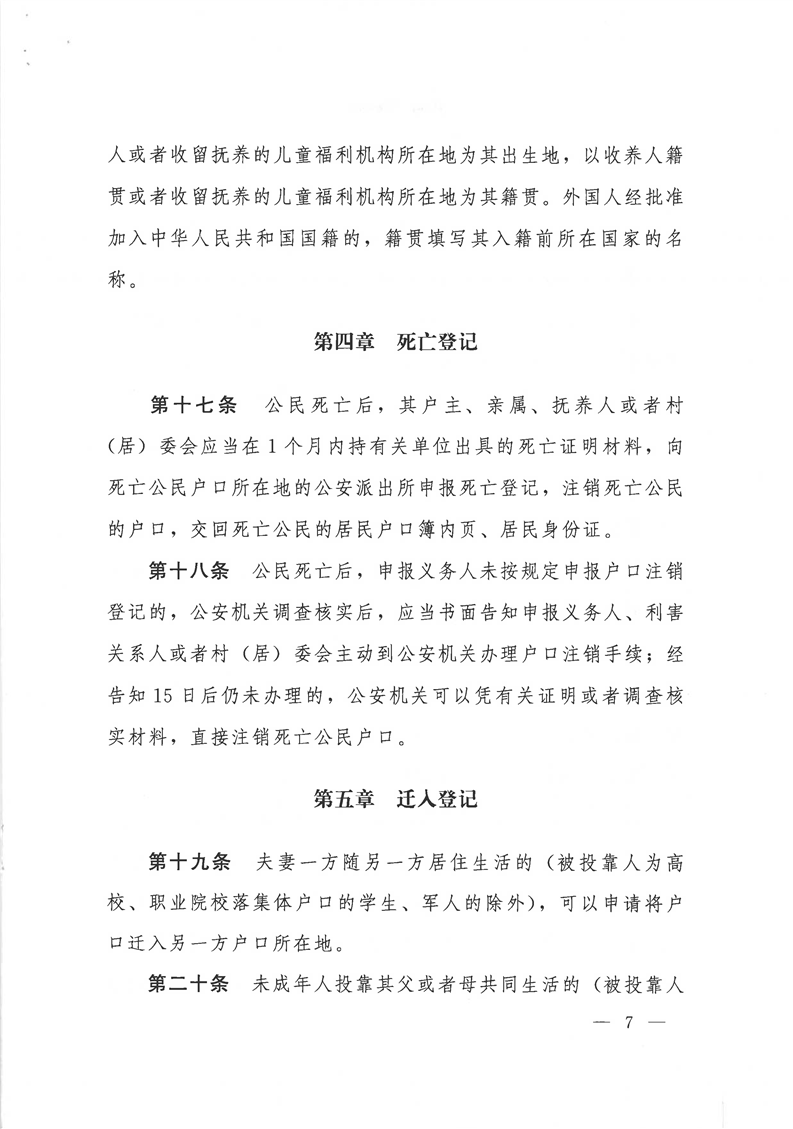 人或者收留抚养的儿童福利机构所在地为其出生地，以收养人籍贯或者收留抚养的儿童福利机构所在地为其籍贯。外国人经批准加入中华人民共和国国籍的，籍贯填写其入籍前所在国家的名称。

第四章 死亡登记

第十七条 公民死亡后，其户主、亲属、抚养人或者村（居）委会应当在1个月内持有关单位出具的死亡证明材料，向死亡公民户口所在地的公安派出所申报死亡登记，注销死亡公民的户口，交回死亡公民的居民户口簿内页、居民身份证。

第十八条 公民死亡后，申报义务人未按规定申报户口注销登记的，公安机关调查核实后，应当书面告知申报义务人、利害关系人或者村（居）委会主动到公安机关办理户口注销手续；经告知15日后仍未办理的，公安机关可以凭有关证明或者调查核实材料，直接注销死亡公民户口。

第五章 迁入登记

第十九条 夫妻一方随另一方居住生活的（被投靠人为高校、职业院校落集体户口的学生、军人的除外），可以申请将户口迁入另一方户口所在地。

第二十条 未成年人投靠其父或者母共同生活的（被投靠人

— 7 —